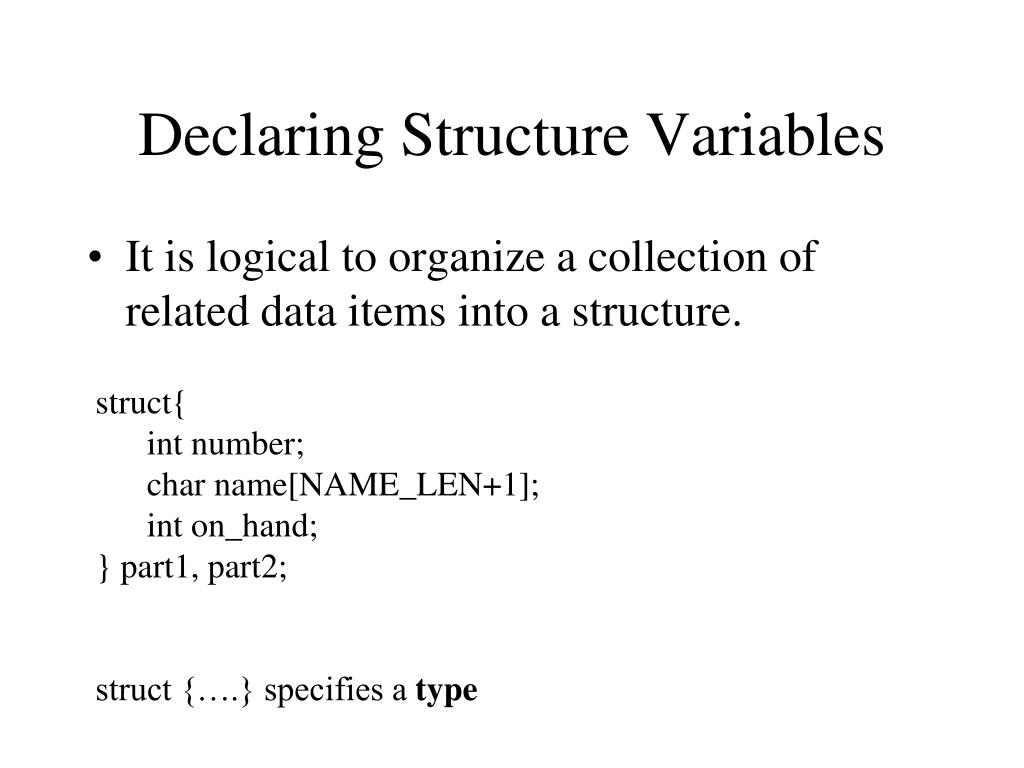 Declaring Structure Variables

• It is logical to organize a collection of related data items into a structure.

struct{
int number;
char name[NAME_LEN+1];
int on_hand;
} part1, part2;

struct {….} specifies a type